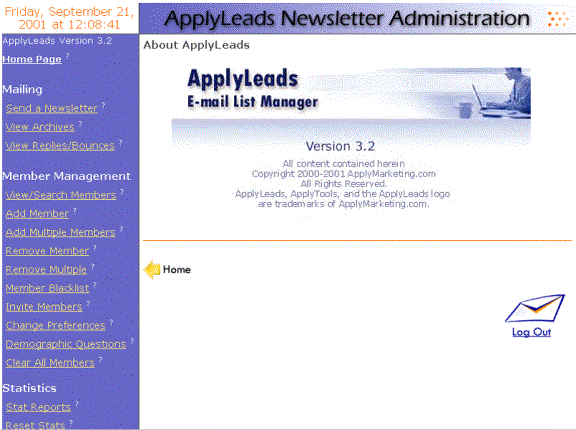 Friday, September 21, 2001 at 12:08:41

ApplyLeads Newsletter Administration

ApplyLeads Version 3.2

Home Page ?

Mailing

Send a Newsletter ?

View Archives ?

View Replies/Bounces ?

Member Management

View/Search Members ?

Add Member ?

Add Multiple Members ?

Remove Member ?

Remove Multiple ?

Member Blacklist ?

Invite Members ?

Change Preferences ?

Demographic Questions ?

Clear All Members ?

Statistics

Stat Reports ?

Reset Stats ?

About ApplyLeads

ApplyLeads
E-mail List Manager

Version 3.2

All content contained herein
Copyright 2000-2001 ApplyMarketing.com
All Rights Reserved.
ApplyLeads, ApplyTools, and the ApplyLeads logo
are trademarks of ApplyMarketing.com.

Home

Log Out